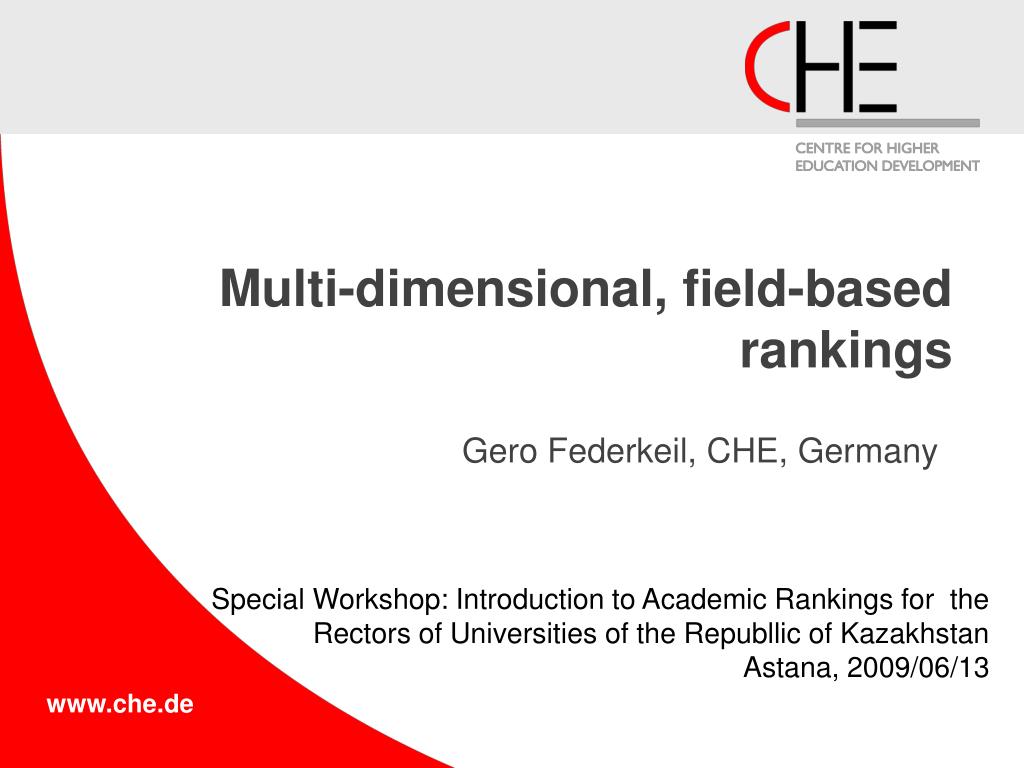 CHE

CENTRE FOR HIGHER EDUCATION DEVELOPMENT

Multi-dimensional, field-based rankings

Gero Federkeil, CHE, Germany

Special Workshop: Introduction to Academic Rankings for the Rectors of Universities of the Republlic of Kazakhstan
Astana, 2009/06/13

www.che.de